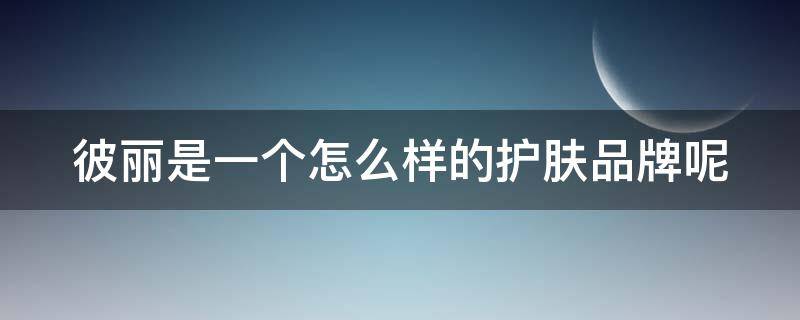 彼丽是一个怎么样的护肤品牌呢